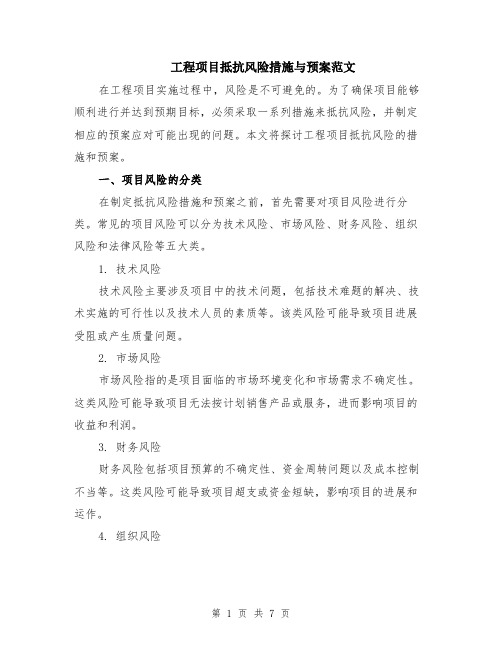 工程项目抵抗风险措施与预案范文

在工程项目实施过程中，风险是不可避免的。为了确保项目能够顺利进行并达到预期目标，必须采取一系列措施来抵抗风险，并制定相应的预案应对可能出现的问题。本文将探讨工程项目抵抗风险的措施和预案。

一、项目风险的分类

在制定抵抗风险措施和预案之前，首先需要对项目风险进行分类。常见的项目风险可以分为技术风险、市场风险、财务风险、组织风险和法律风险等五大类。

1. 技术风险

技术风险主要涉及项目中的技术问题，包括技术难题的解决、技术实施的可行性以及技术人员的素质等。该类风险可能导致项目进展受阻或产生质量问题。

2. 市场风险

市场风险指的是项目面临的市场环境变化和市场需求不确定性。这类风险可能导致项目无法按计划销售产品或服务，进而影响项目的收益和利润。

3. 财务风险

财务风险包括项目预算的不确定性、资金周转问题以及成本控制不当等。这类风险可能导致项目超支或资金短缺，影响项目的进展和运作。

4. 组织风险

第 1 页 共 7 页